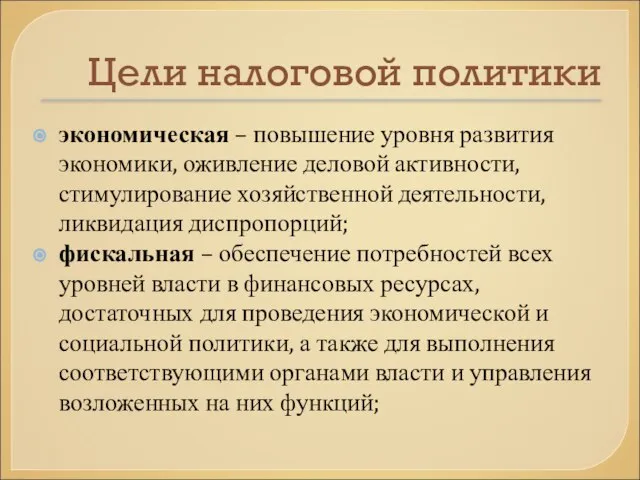 Цели налоговой политики

экономическая – повышение уровня развития экономики, оживление деловой активности, стимулирование хозяйственной деятельности, ликвидация диспропорций;

фискальная – обеспечение потребностей всех уровней власти в финансовых ресурсах, достаточных для проведения экономической и социальной политики, а также для выполнения соответствующими органами власти и управления возложенных на них функций;